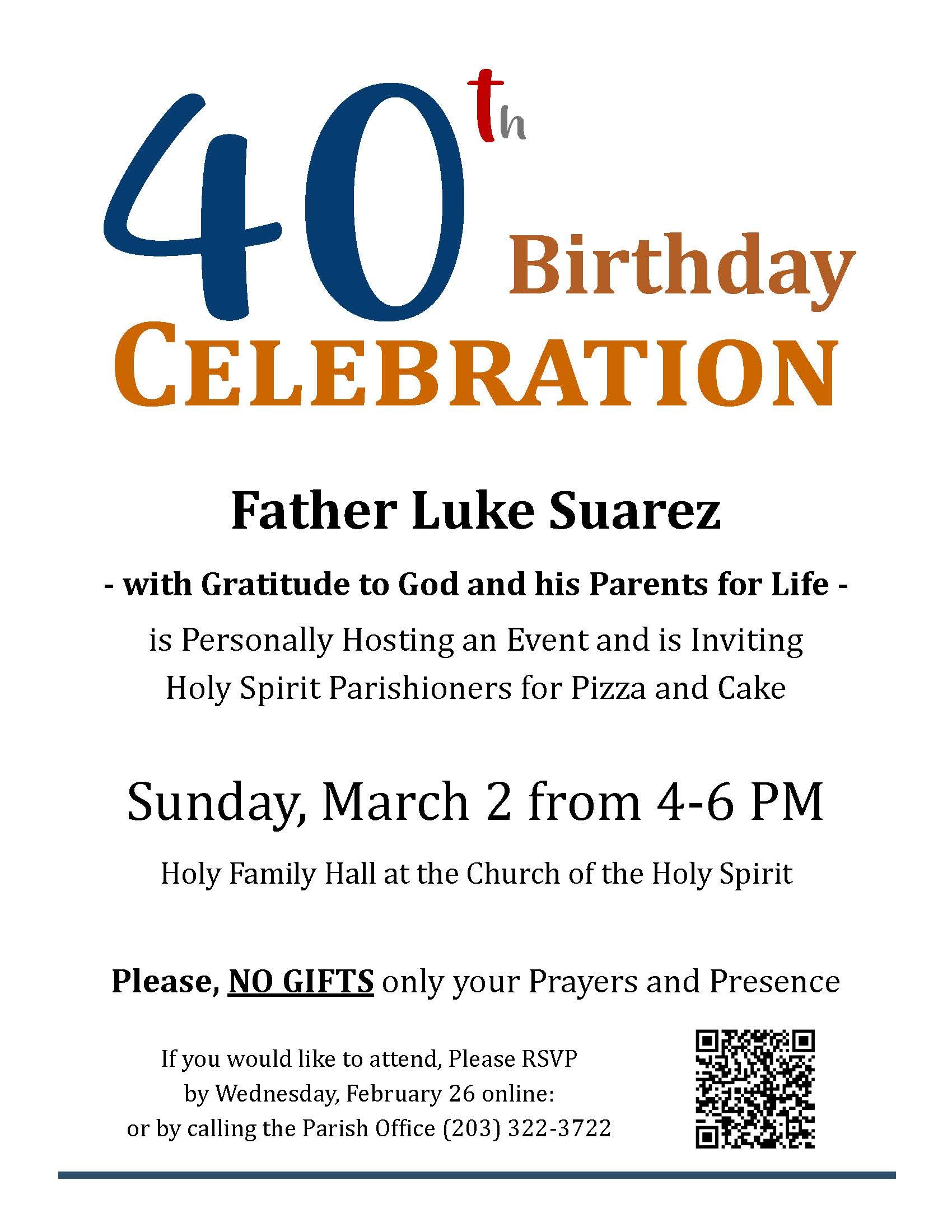 40th Birthday

CELEBRATION

Father Luke Suarez

- with Gratitude to God and his Parents for Life -

is Personally Hosting an Event and is Inviting Holy Spirit Parishioners for Pizza and Cake

Sunday, March 2 from 4-6 PM

Holy Family Hall at the Church of the Holy Spirit

Please, NO GIFTS only your Prayers and Presence

If you would like to attend, Please RSVP
by Wednesday, February 26 online:
or by calling the Parish Office (203) 322-3722